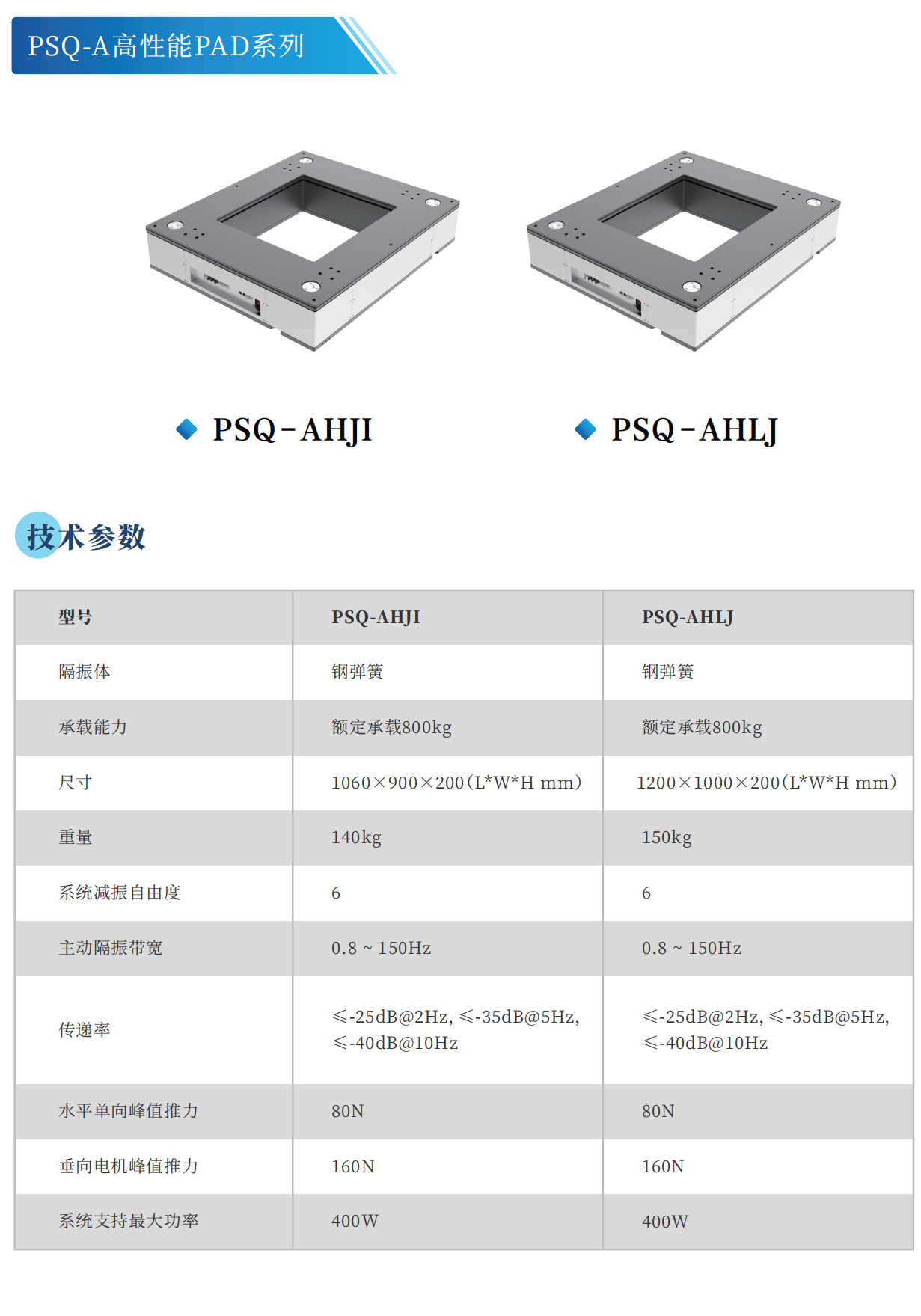 PSQ-A高性能PAD系列

◆ PSQ-AHJI

◆ PSQ-AHLJ

技术参数

| 型号 | PSQ-AHJI | PSQ-AHLJ |
|---|---|---|
| 隔振体 | 钢弹簧 | 钢弹簧 |
| 承载能力 | 额定承载800kg | 额定承载800kg |
| 尺寸 | 1060×900×200(L*W*H mm) | 1200×1000×200(L*W*H mm) |
| 重量 | 140kg | 150kg |
| 系统减振自由度 | 6 | 6 |
| 主动隔振带宽 | 0.8 ~ 150Hz | 0.8 ~ 150Hz |
| 传递率 | ≤-25dB@2Hz, ≤-35dB@5Hz, ≤-40dB@10Hz | ≤-25dB@2Hz, ≤-35dB@5Hz, ≤-40dB@10Hz |
| 水平单向峰值推力 | 80N | 80N |
| 垂向电机峰值推力 | 160N | 160N |
| 系统支持最大功率 | 400W | 400W |